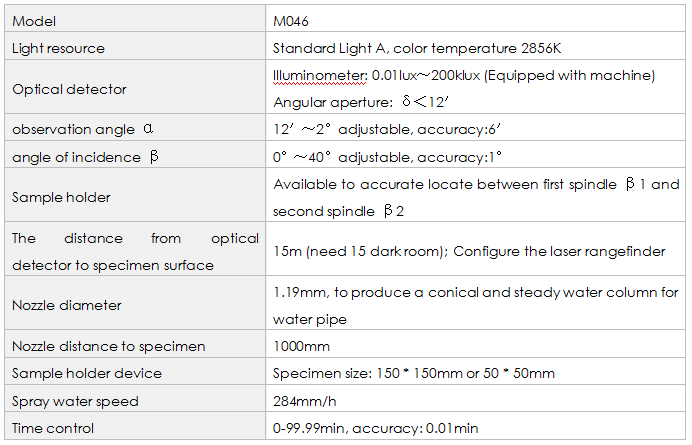 | Model | M046 |
|---|---|
| Light resource | Standard Light A, color temperature 2856K |
| Optical detector | Illuminometer: 0.01lux~200klux (Equipped with machine) Angular aperture: δ＜12′ |
| observation angle α | 12′ ~2° adjustable, accuracy:6′ |
| angle of incidence β | 0° ~40° adjustable, accuracy:1° |
| Sample holder | Available to accurate locate between first spindle β1 and second spindle β2 |
| The distance from optical detector to specimen surface | 15m (need 15 dark room); Configure the laser rangefinder |
| Nozzle diameter | 1.19mm, to produce a conical and steady water column for water pipe |
| Nozzle distance to specimen | 1000mm |
| Sample holder device | Specimen size: 150 * 150mm or 50 * 50mm |
| Spray water speed | 284mm/h |
| Time control | 0-99.99min, accuracy: 0.01min |